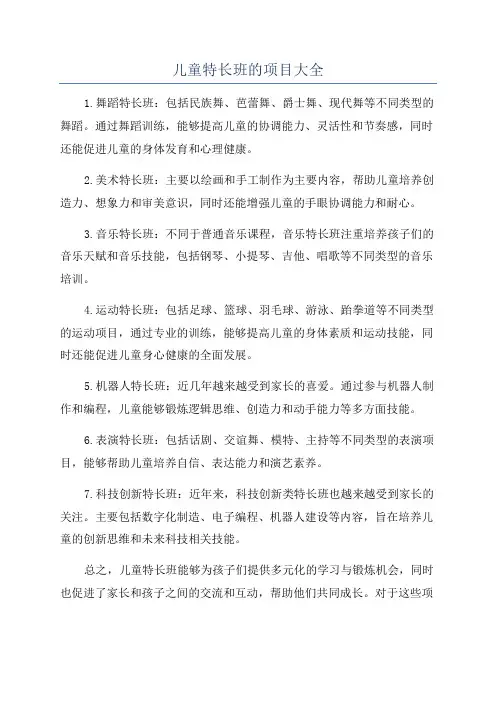 儿童特长班的项目大全

1.舞蹈特长班：包括民族舞、芭蕾舞、爵士舞、现代舞等不同类型的舞蹈。通过舞蹈训练，能够提高儿童的协调能力、灵活性和节奏感，同时还能促进儿童的身体发育和心理健康。

2.美术特长班：主要以绘画和手工制作为主要内容，帮助儿童培养创造力、想象力和审美意识，同时还能增强儿童的手眼协调能力和耐心。

3.音乐特长班：不同于普通音乐课程，音乐特长班注重培养孩子们的音乐天赋和音乐技能，包括钢琴、小提琴、吉他、唱歌等不同类型的音乐培训。

4.运动特长班：包括足球、篮球、羽毛球、游泳、跆拳道等不同类型的运动项目，通过专业的训练，能够提高儿童的身体素质和运动技能，同时还能促进儿童身心健康的全面发展。

5.机器人特长班：近几年越来越受到家长的喜爱。通过参与机器人制作和编程，儿童能够锻炼逻辑思维、创造力和动手能力等多方面技能。

6.表演特长班：包括话剧、交谊舞、模特、主持等不同类型的表演项目，能够帮助儿童培养自信、表达能力和演艺素养。

7.科技创新特长班：近年来，科技创新类特长班也越来越受到家长的关注。主要包括数字化制造、电子编程、机器人建设等内容，旨在培养儿童的创新思维和未来科技相关技能。

总之，儿童特长班能够为孩子们提供多元化的学习与锻炼机会，同时也促进了家长和孩子之间的交流和互动，帮助他们共同成长。对于这些项